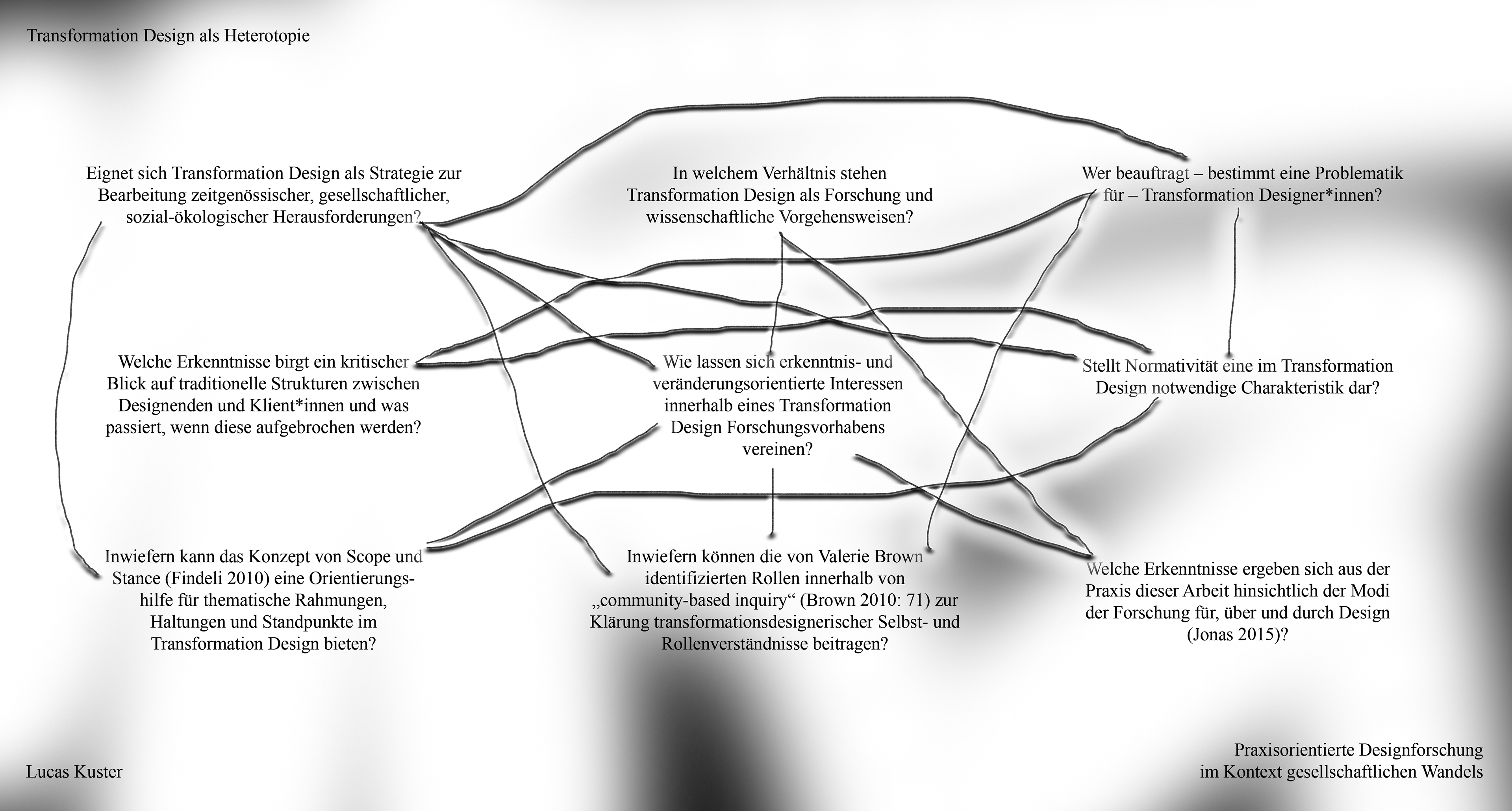 Transformation Design als Heterotopie

Eignet sich Transformation Design als Strategie zur Bearbeitung zeitgenössischer, gesellschaftlicher, sozial-ökologischer Herausforderungen?

In welchem Verhältnis stehen Transformation Design als Forschung und wissenschaftliche Vorgehensweisen?

Wer beauftragt – bestimmt eine Problematik für – Transformation Designer*innen?

Welche Erkenntnisse birgt ein kritischer Blick auf traditionelle Strukturen zwischen Designenden und Klient*innen und was passiert, wenn diese aufgebrochen werden?

Wie lassen sich erkenntnis- und veränderungsorientierte Interessen innerhalb eines Transformation Design Forschungsvorhabens vereinen?

Stellt Normativität eine im Transformation Design notwendige Charakteristik dar?

Inwiefern kann das Konzept von Scope und Stance (Findeli 2010) eine Orientierungshilfe für thematische Rahmungen, Haltungen und Standpunkte im Transformation Design bieten?

Inwiefern können die von Valerie Brown identifizierten Rollen innerhalb von „community-based inquiry“ (Brown 2010: 71) zur Klärung transformationsdesignerischer Selbst- und Rollenverständnisse beitragen?

Welche Erkenntnisse ergeben sich aus der Praxis dieser Arbeit hinsichtlich der Modi der Forschung für, über und durch Design (Jonas 2015)?

Lucas Kuster

Praxisorientierte Designforschung im Kontext gesellschaftlichen Wandels